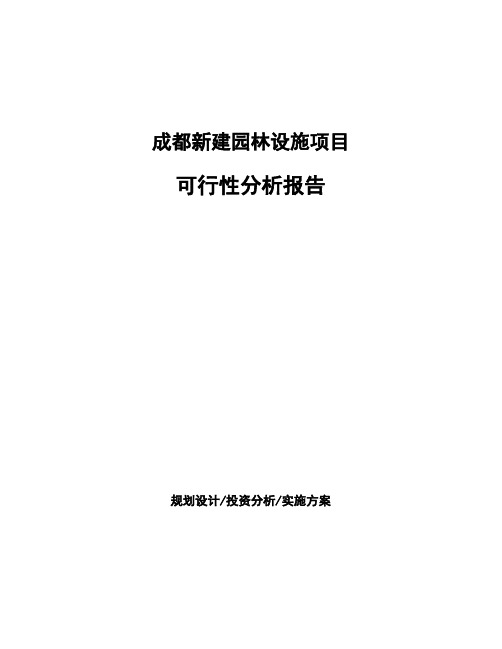 成都新建园林设施项目

可行性分析报告

规划设计/投资分析/实施方案